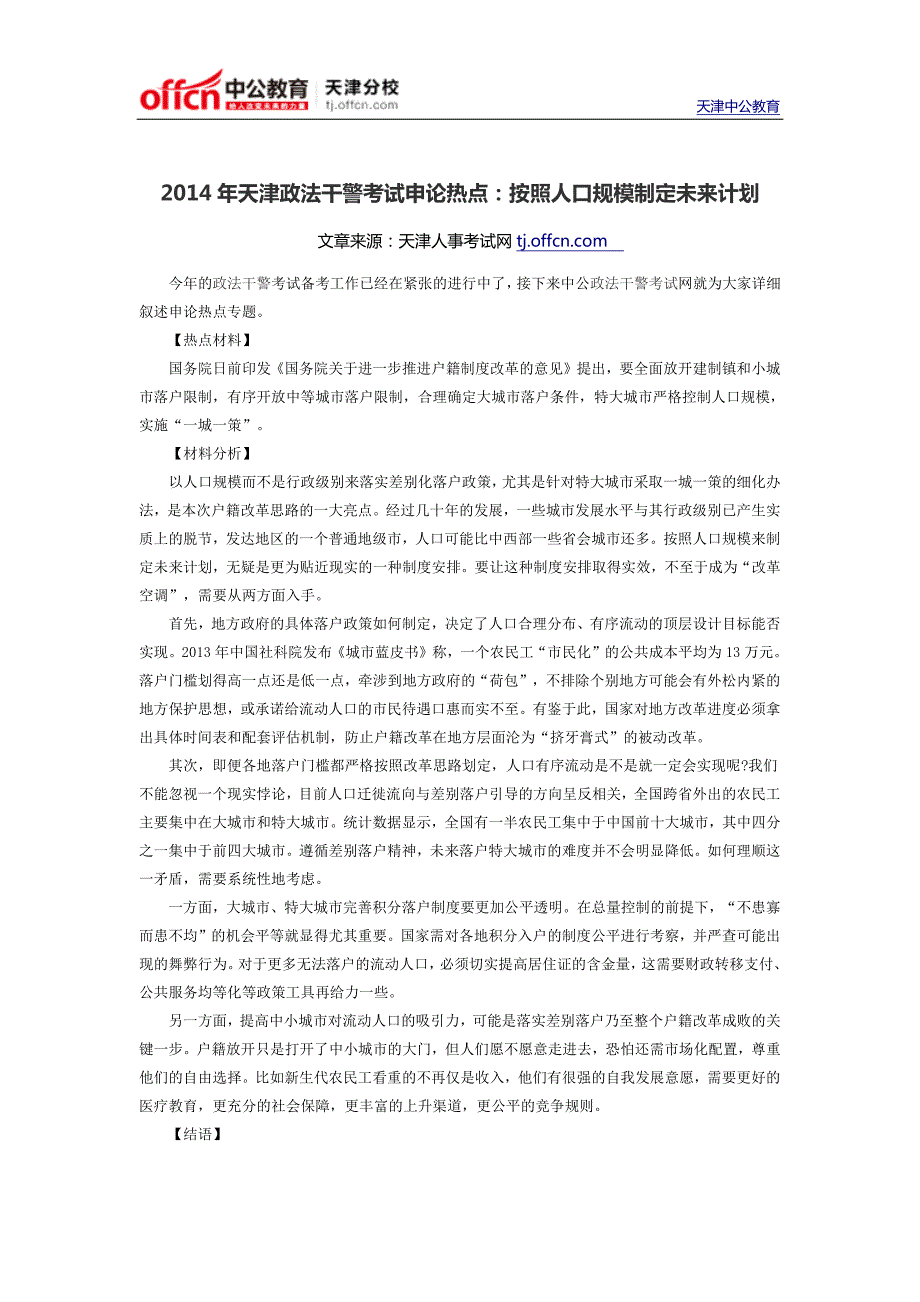 offcn 中公教育 给人改变未来的力量 天津分校 tj.offcn.com

天津中公教育

2014 年天津政法干警考试申论热点：按照人口规模制定未来计划

文章来源：天津人事考试网 tj.offcn.com

今年的政法干警考试备考工作已经在紧张的进行中了，接下来中公政法干警考试网就为大家详细叙述申论热点专题。

【热点材料】

国务院日前印发《国务院关于进一步推进户籍制度改革的意见》提出，要全面放开建制镇和小城市落户限制，有序开放中等城市落户限制，合理确定大城市落户条件，特大城市严格控制人口规模，实施“一城一策”。

【材料分析】

以人口规模而不是行政级别来落实差别化落户政策，尤其是针对特大城市采取一城一策的细化办法，是本次户籍改革思路的一大亮点。经过几十年的发展，一些城市发展水平与其行政级别已产生实质上的脱节，发达地区的一个普通地级市，人口可能比中西部一些省会城市还多。按照人口规模来制定未来计划，无疑是更为贴近现实的一种制度安排。要让这种制度安排取得实效，不至于成为“改革空调”，需要从两方面入手。

首先，地方政府的具体落户政策如何制定，决定了人口合理分布、有序流动的顶层设计目标能否实现。2013 年中国社科院发布《城市蓝皮书》称，一个农民工“市民化”的公共成本平均为 13 万元。落户门槛划得高一点还是低一点，牵涉到地方政府的“荷包”，不排除个别地方可能会有外松内紧的地方保护思想，或承诺给流动人口的市民待遇口惠而实不至。有鉴于此，国家对地方改革进度必须拿出具体时间表和配套评估机制，防止户籍改革在地方层面沦为“挤牙膏式”的被动改革。

其次，即便各地落户门槛都严格按照改革思路划定，人口有序流动是不是就一定会实现呢?我们不能忽视一个现实悖论，目前人口迁徙流向与差别落户引导的方向呈反相关，全国跨省外出的农民工主要集中在大城市和特大城市。统计数据显示，全国有一半农民工集中于中国前十大城市，其中四分之一集中于前四大城市。遵循差别落户精神，未来落户特大城市的难度并不会明显降低。如何理顺这一矛盾，需要系统性地考虑。

一方面，大城市、特大城市完善积分落户制度要更加公平透明。在总量控制的前提下，“不患寡而患不均”的机会平等就显得尤其重要。国家需对各地积分入户的制度公平进行考察，并严查可能出现的舞弊行为。对于更多无法落户的流动人口，必须切实提高居住证的含金量，这需要财政转移支付、公共服务均等化等政策工具再给力一些。

另一方面，提高中小城市对流动人口的吸引力，可能是落实差别落户乃至整个户籍改革成败的关键一步。户籍放开只是打开了中小城市的大门，但人们愿不愿意走进去，恐怕还需市场化配置，尊重他们的自由选择。比如新生代农民工看重的不再仅是收入，他们有很强的自我发展意愿，需要更好的医疗教育，更充分的社会保障，更丰富的上升渠道，更公平的竞争规则。

【结语】